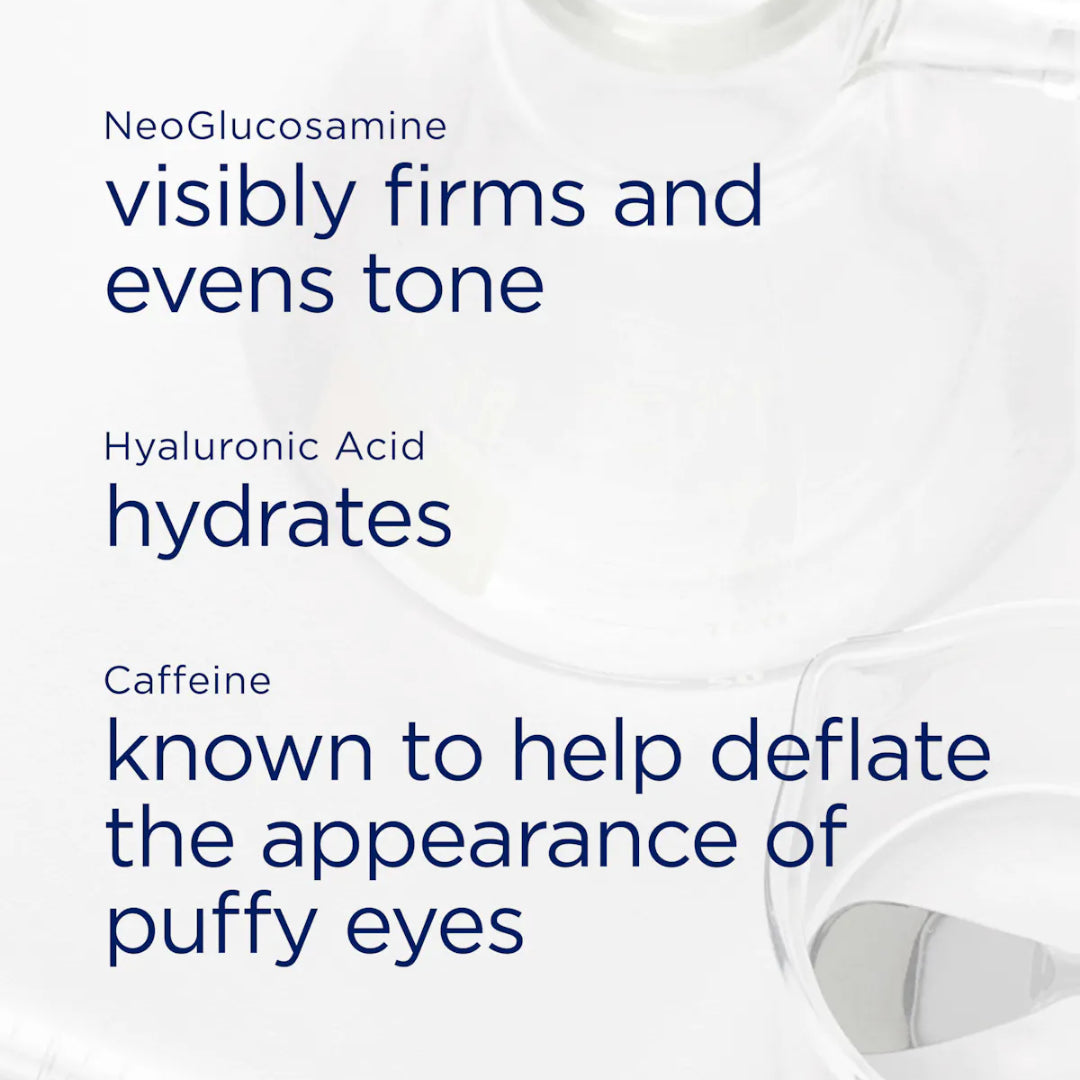 NeoGlucosamine
visibly firms and evens tone

Hyaluronic Acid
hydrates

Caffeine
known to help deflate the appearance of puffy eyes